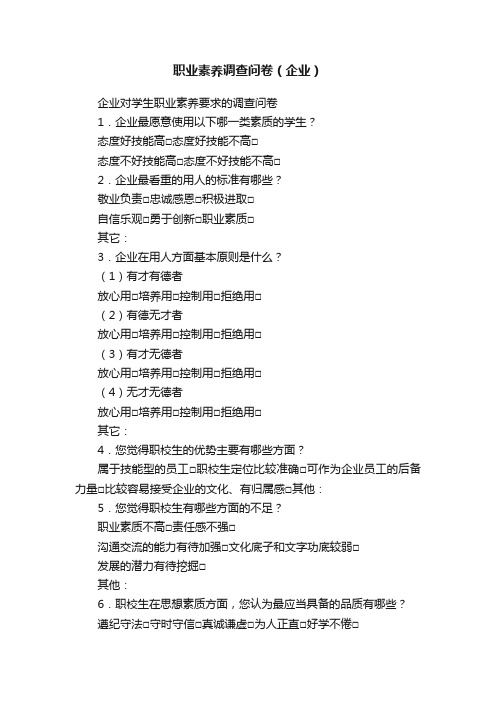 职业素养调查问卷（企业）

企业对学生职业素养要求的调查问卷

1．企业最愿意使用以下哪一类素质的学生？

态度好技能高□态度好技能不高□

态度不好技能高□态度不好技能不高□

2．企业最看重的用人的标准有哪些？

敬业负责□忠诚感恩□积极进取□

自信乐观□勇于创新□职业素质□

其它：

3．企业在用人方面基本原则是什么？

（1）有才有德者

放心用□培养用□控制用□拒绝用□

（2）有德无才者

放心用□培养用□控制用□拒绝用□

（3）有才无德者

放心用□培养用□控制用□拒绝用□

（4）无才无德者

放心用□培养用□控制用□拒绝用□

其它：

4．您觉得职校生的优势主要有哪些方面？

属于技能型的员工□职校生定位比较准确□可作为企业员工的后备力量□比较容易接受企业的文化、有归属感□其他：

5．您觉得职校生有哪些方面的不足？

职业素质不高□责任感不强□

沟通交流的能力有待加强□文化底子和文字功底较弱□

发展的潜力有待挖掘□

其他：

6．职校生在思想素质方面，您认为最应当具备的品质有哪些？

遵纪守法□守时守信□真诚谦虚□为人正直□好学不倦□